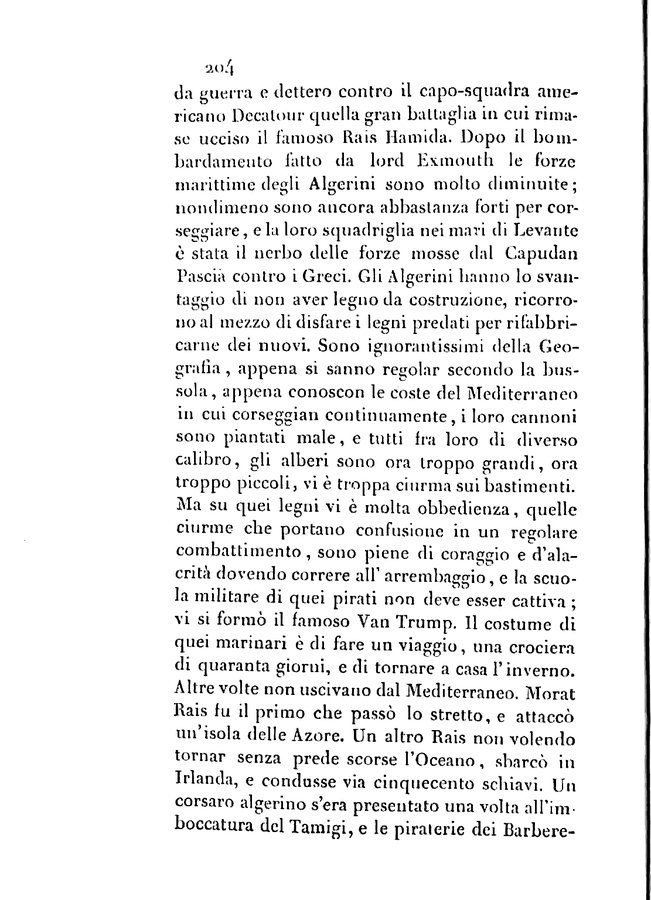 204

da guerra e dettero contro il capo-squadra americano Decatour quella gran battaglia in cui rimase ucciso il famoso Rais Hamida. Dopo il bombardamento fatto da lord Exmouth le forze marittime degli Algerini sono molto diminuite; nondimeno sono ancora abbastanza forti per corseggiare, e la loro squadriglia nei mari di Levante è stata il nerbo delle forze mosse dal Capudan Pascià contro i Greci. Gli Algerini hanno lo svantaggio di non aver legno da costruzione, ricorrono al mezzo di disfare i legni predati per rifabbricarne dei nuovi. Sono ignorantissimi della Geografia, appena si sanno regolar secondo la bussola, appena conoscon le coste del Mediterraneo in cui corseggian continuamente, i loro cannoni sono piantati male, e tutti fra loro di diverso calibro, gli alberi sono ora troppo grandi, ora troppo piccoli, vi è troppa ciurma sui bastimenti. Ma su quei legni vi è molta obbedienza, quelle ciurme che portano confusione in un regolare combattimento, sono piene di coraggio e d'alacrità dovendo correre all' arrembaggio, e la scuola militare di quei pirati non deve esser cattiva; vi si formò il famoso Van Trump. Il costume di quei marinari è di fare un viaggio, una crociera di quaranta giorni, e di tornare a casa l'inverno. Altre volte non uscivano dal Mediterraneo. Morat Rais fu il primo che passò lo stretto, e attaccò un'isola delle Azore. Un altro Rais non volendo tornar senza prede scorse l'Oceano, sbarcò in Irlanda, e condusse via cinquecento schiavi. Un corsaro algerino s'era presentato una volta all'imboccatura del Tamigi, e le piraterie dei Barbere-